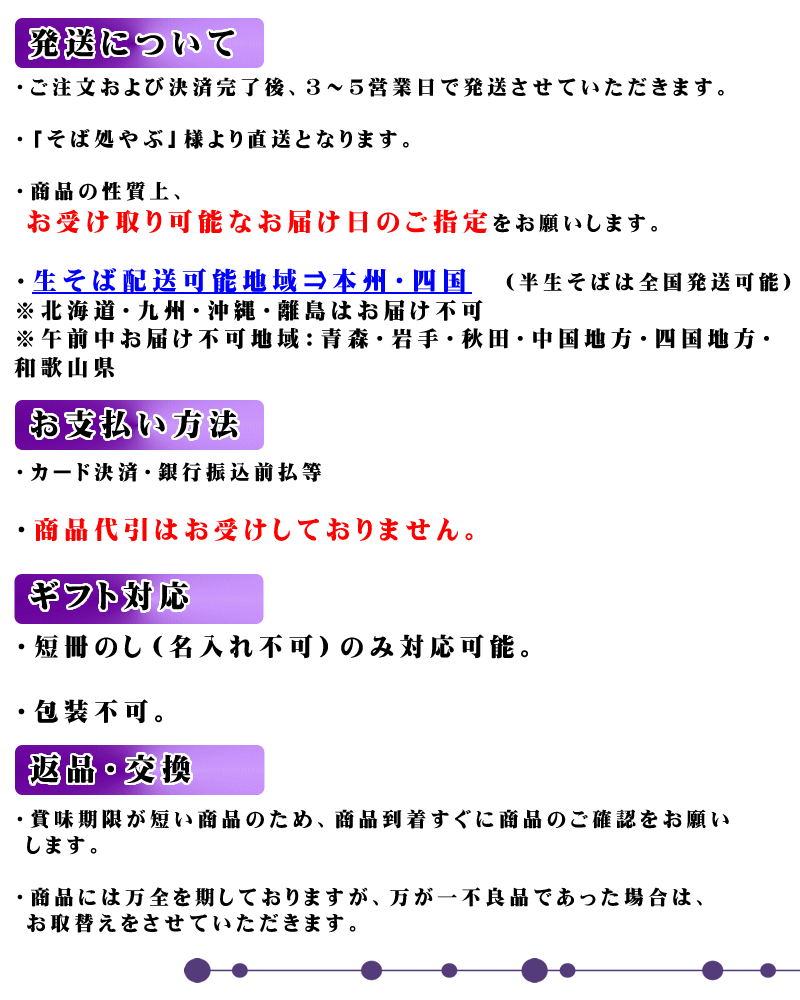 発送について

・ご注文および決済完了後、３～５営業日で発送させていただきます。

・「そば処やぶ」様より直送となります。

・商品の性質上、
お受け取り可能なお届け日のご指定をお願いします。

・生そば配送可能地域⇒本州・四国　（半生そばは全国発送可能）
※北海道・九州・沖縄・離島はお届け不可
※午前中お届け不可地域：青森・岩手・秋田・中国地方・四国地方・和歌山県

お支払い方法

・カード決済・銀行振込前払等

・商品代引はお受けしておりません。

ギフト対応

・短冊のし（名入れ不可）のみ対応可能。

・包装不可。

返品・交換

・賞味期限が短い商品のため、商品到着すぐに商品のご確認をお願いします。

・商品には万全を期しておりますが、万が一不良品であった場合は、お取替えをさせていただきます。